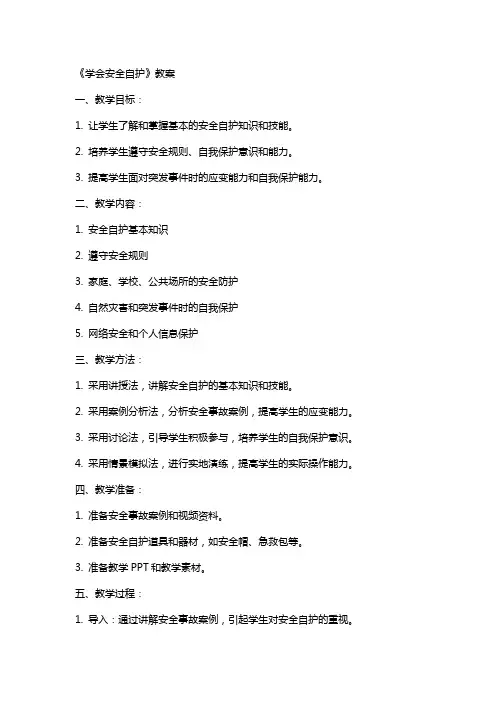 《学会安全自护》教案

一、教学目标：

1. 让学生了解和掌握基本的安全自护知识和技能。

2. 培养学生遵守安全规则、自我保护意识和能力。

3. 提高学生面对突发事件时的应变能力和自我保护能力。

二、教学内容：

1. 安全自护基本知识

2. 遵守安全规则

3. 家庭、学校、公共场所的安全防护

4. 自然灾害和突发事件时的自我保护

5. 网络安全和个人信息保护

三、教学方法：

1. 采用讲授法，讲解安全自护的基本知识和技能。

2. 采用案例分析法，分析安全事故案例，提高学生的应变能力。

3. 采用讨论法，引导学生积极参与，培养学生的自我保护意识。

4. 采用情景模拟法，进行实地演练，提高学生的实际操作能力。

四、教学准备：

1. 准备安全事故案例和视频资料。

2. 准备安全自护道具和器材，如安全帽、急救包等。

3. 准备教学 PPT 和教学素材。

五、教学过程：

1. 导入：通过讲解安全事故案例，引起学生对安全自护的重视。